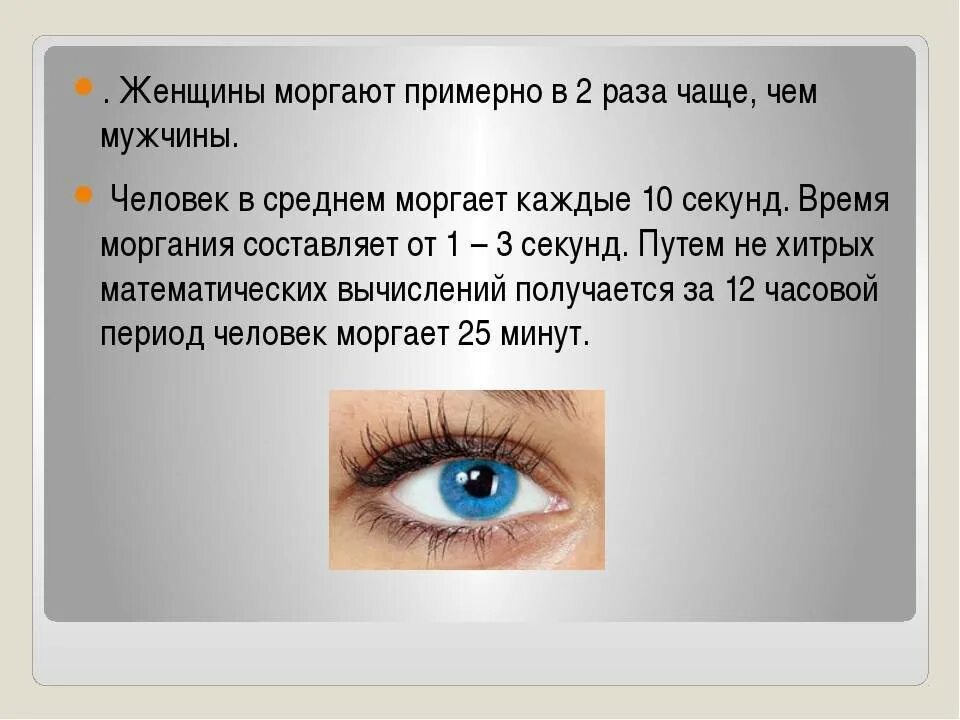 . Женщины моргают примерно в 2 раза чаще, чем мужчины.

Человек в среднем моргает каждые 10 секунд. Время моргания составляет от 1 – 3 секунд. Путем не хитрых математических вычислений получается за 12 часовой период человек моргает 25 минут.